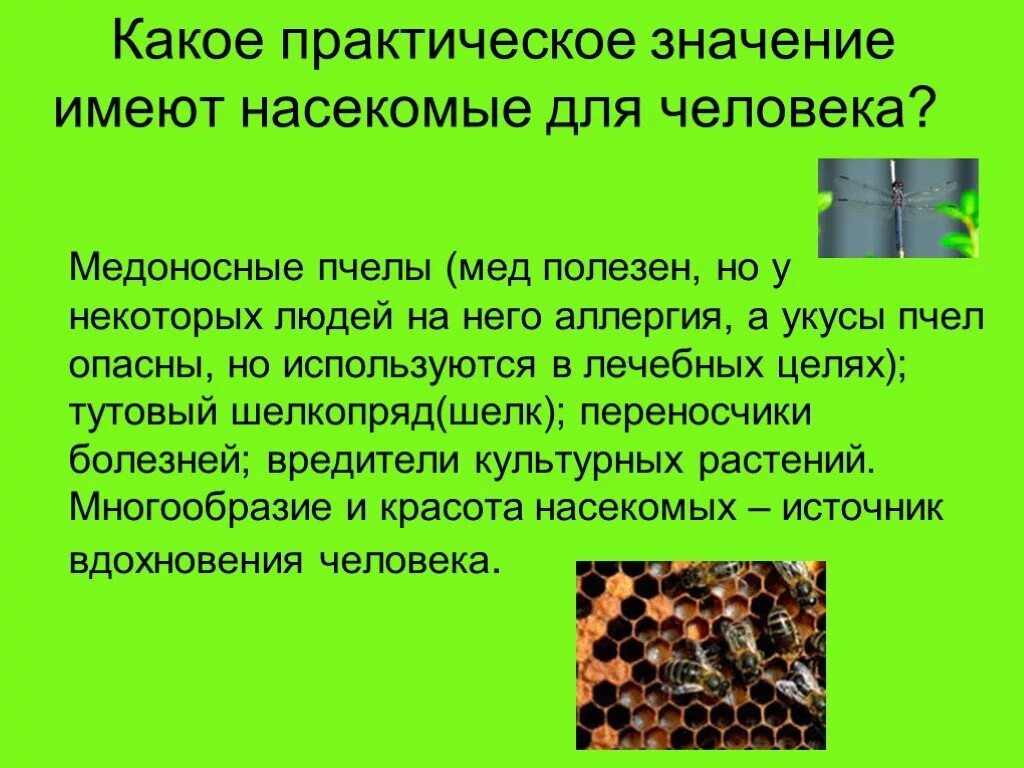 Какое практическое значение имеют насекомые для человека?

Медоносные пчелы (мед полезен, но у некоторых людей на него аллергия, а укусы пчел опасны, но используются в лечебных целях); тутовый шелкопряд(шелк); переносчики болезней; вредители культурных растений. Многообразие и красота насекомых – источник вдохновения человека.